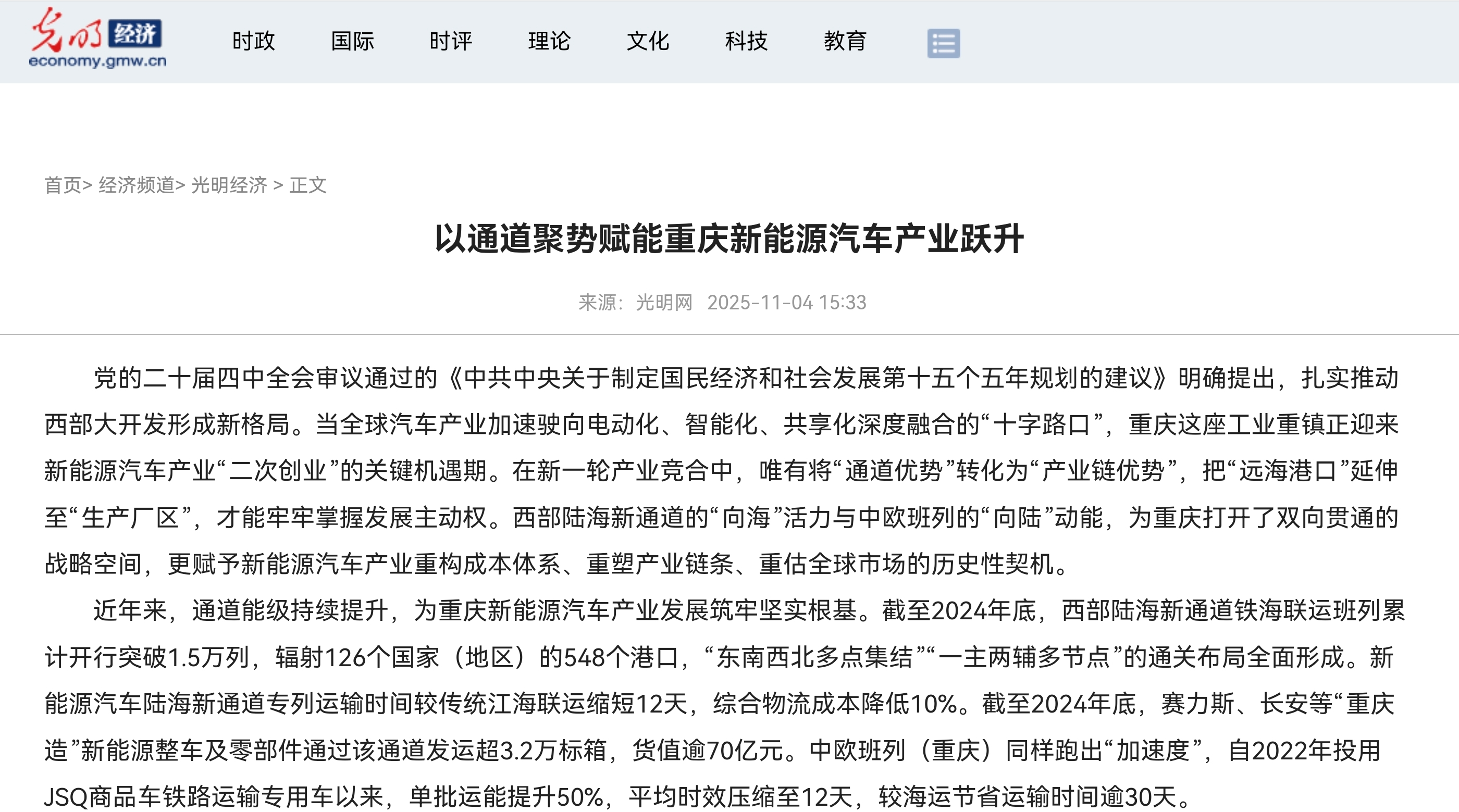 光明 经济
economy.gmw.cn

时政 国际 时评 理论 文化 科技 教育

首页> 经济频道> 光明经济 > 正文

以通道聚势赋能重庆新能源汽车产业跃升

来源：光明网 2025-11-04 15:33

党的二十届四中全会审议通过的《中共中央关于制定国民经济和社会发展第十五个五年规划的建议》明确提出，扎实推动西部大开发形成新格局。当全球汽车产业加速驶向电动化、智能化、共享化深度融合的“十字路口”，重庆这座工业重镇正迎来新能源汽车产业“二次创业”的关键机遇期。在新一轮产业竞合中，唯有将“通道优势”转化为“产业链优势”，把“远海港口”延伸至“生产厂区”，才能牢牢掌握发展主动权。西部陆海新通道的“向海”活力与中欧班列的“向陆”动能，为重庆打开了双向贯通的战略空间，更赋予新能源汽车产业重构成本体系、重塑产业链条、重估全球市场的历史性契机。

近年来，通道能级持续提升，为重庆新能源汽车产业发展筑牢坚实根基。截至2024年底，西部陆海新通道铁海联运班列累计开行突破1.5万列，辐射126个国家（地区）的548个港口，“东南西北多点集结”“一主两辅多节点”的通关布局全面形成。新能源汽车陆海新通道专列运输时间较传统江海联运缩短12天，综合物流成本降低10%。截至2024年底，赛力斯、长安等“重庆造”新能源整车及零部件通过该通道发运超3.2万标箱，货值逾70亿元。中欧班列（重庆）同样跑出“加速度”，自2022年投用JSQ商品车铁路运输专用车以来，单批运能提升50%，平均时效压缩至12天，较海运节省运输时间逾30天。